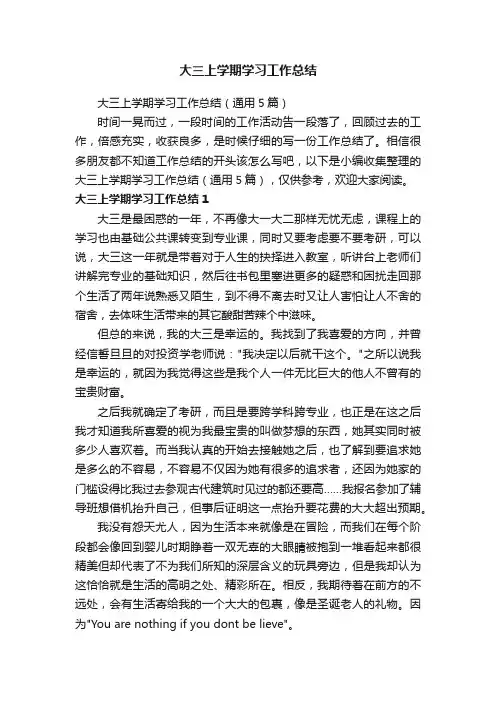 大三上学期学习工作总结

大三上学期学习工作总结（通用5篇）

时间一晃而过，一段时间的工作活动告一段落了，回顾过去的工作，倍感充实，收获良多，是时候仔细的写一份工作总结了。相信很多朋友都不知道工作总结的开头该怎么写吧，以下是小编收集整理的大三上学期学习工作总结（通用5篇），仅供参考，欢迎大家阅读。

大三上学期学习工作总结1

大三是最困惑的一年，不再像大一大二那样无忧无虑，课程上的学习也由基础公共课转变到专业课，同时又要考虑要不要考研，可以说，大三这一年就是带着对于人生的抉择进入教室，听讲台上老师们讲解完专业的基础知识，然后往书包里塞进更多的疑惑和困扰走回那个生活了两年说熟悉又陌生，到不得不离去时又让人害怕让人不舍的宿舍，去体味生活带来的其它酸甜苦辣个中滋味。

但总的来说，我的大三是幸运的。我找到了我喜爱的方向，并曾经信誓旦旦的对投资学老师说："我决定以后就干这个。"之所以说我是幸运的，就因为我觉得这些是我个人一件无比巨大的他人不曾有的宝贵财富。

之后我就确定了考研，而且是要跨学科跨专业，也正是在这之后我才知道我所喜爱的视为我最宝贵的叫做梦想的东西，她其实同时被多少人喜欢着。而当我认真的开始去接触她之后，也了解到要追求她是多么的不容易，不容易不仅因为她有很多的追求者，还因为她家的门槛设得比我过去参观古代建筑时见过的都还要高……我报名参加了辅导班想借机抬升自己，但事后证明这一点抬升要花费的大大超出预期。

我没有怨天尤人，因为生活本来就像是在冒险，而我们在每个阶段都会像回到婴儿时期睁着一双无辜的大眼睛被抱到一堆看起来都很精美但却代表了不为我们所知的深层含义的玩具旁边，但是我却认为这恰恰就是生活的高明之处、精彩所在。相反，我期待着在前方的不远处，会有生活寄给我的一个大大的包裹，像是圣诞老人的礼物。因为"You are nothing if you dont be lieve"。